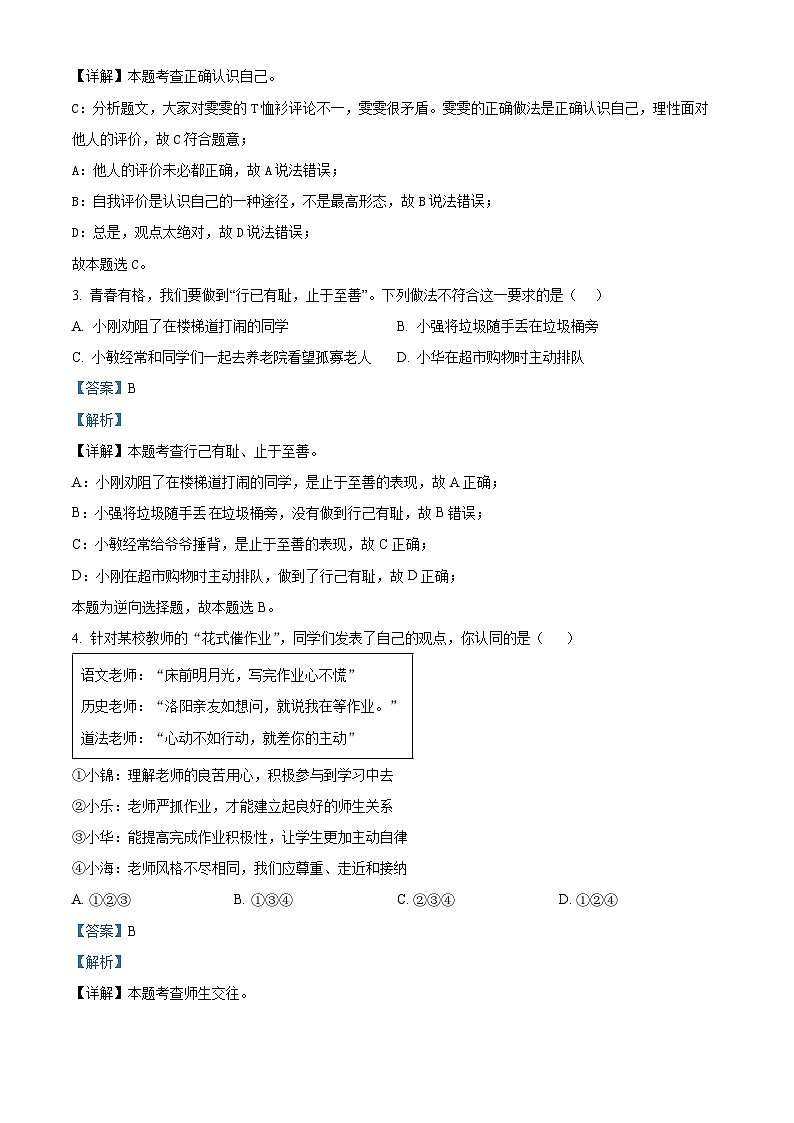 【详解】本题考查正确认识自己。

C：分析题文，大家对雯雯的T恤衫评论不一，雯雯很矛盾。雯雯的正确做法是正确认识自己，理性面对他人的评价，故C符合题意；

A：他人的评价未必都正确，故A说法错误；

B：自我评价是认识自己的一种途径，不是最高形态，故B说法错误；

D：总是，观点太绝对，故D说法错误；

故本题选C。

3. 青春有格，我们要做到“行己有耻，止于至善”。下列做法不符合这一要求的是（　）

A. 小刚劝阻了在楼梯道打闹的同学

B. 小强将垃圾随手丢在垃圾桶旁

C. 小敏经常和同学们一起去养老院看望孤寡老人

D. 小华在超市购物时主动排队

【答案】B

【解析】

【详解】本题考查行己有耻、止于至善。

A：小刚劝阻了在楼梯道打闹的同学，是止于至善的表现，故A正确；

B：小强将垃圾随手丢在垃圾桶旁，没有做到行己有耻，故B错误；

C：小敏经常给爷爷捶背，是止于至善的表现，故C正确；

D：小刚在超市购物时主动排队，做到了行己有耻，故D正确；

本题为逆向选择题，故本题选B。

4. 针对某校教师的“花式催作业”，同学们发表了自己的观点，你认同的是（　）

语文老师：“床前明月光，写完作业心不慌”

历史老师：“洛阳亲友如想问，就说我在等作业。”

道法老师：“心动不如行动，就差你的主动”

①小锦：理解老师的良苦用心，积极参与到学习中去

②小乐：老师严抓作业，才能建立起良好的师生关系

③小华：能提高完成作业积极性，让学生更加主动自律

④小海：老师风格不尽相同，我们应尊重、走近和接纳

A. ①②③　　B. ①③④　　C. ②③④　　D. ①②④

【答案】B

【解析】

【详解】本题考查师生交往。